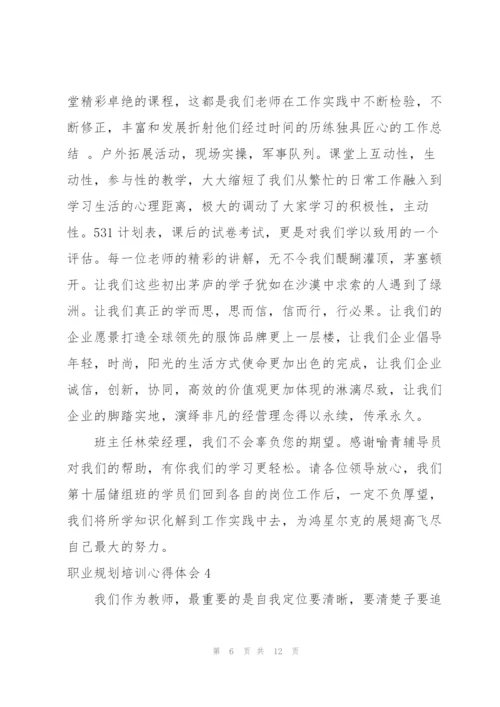 堂精彩卓绝的课程，这都是我们老师在工作实践中不断检验，不断修正，丰富和发展折射他们经过时间的历练独具匠心的工作总结 。户外拓展活动，现场实操，军事队列。课堂上互动性，生动性，参与性的教学，大大缩短了我们从繁忙的日常工作融入到学习生活的心理距离，极大的调动了大家学习的积极性，主动性。531 计划表，课后的试卷考试，更是对我们学以致用的一个评估。每一位老师的精彩的讲解，无不令我们醍醐灌顶，茅塞顿开。让我们这些初出茅庐的学子犹如在沙漠中求索的人遇到了绿洲。让我们真正的学而思，思而信，信而行，行必果。让我们的企业愿景打造全球领先的服饰品牌更上一层楼，让我们企业倡导年轻，时尚，阳光的生活方式使命更加出色的完成，让我们企业诚信，创新，协同，高效的价值观更加体现的淋漓尽致，让我们企业的脚踏实地，演绎非凡的经营理念得以永续，传承永久。

班主任林荣经理，我们不会辜负您的期望。感谢喻青辅导员对我们的帮助，有你我们的学习更轻松。请各位领导放心，我们第十届储组班的学员们回到各自的岗位工作后，一定不负厚望，我们将所学知识化解到工作实践中去，为鸿星尔克的展翅高飞尽自己最大的努力。

职业规划培训心得体会 4

我们作为教师，最重要的是自我定位要清晰，要清楚子要追

第 6 页 共 12 页